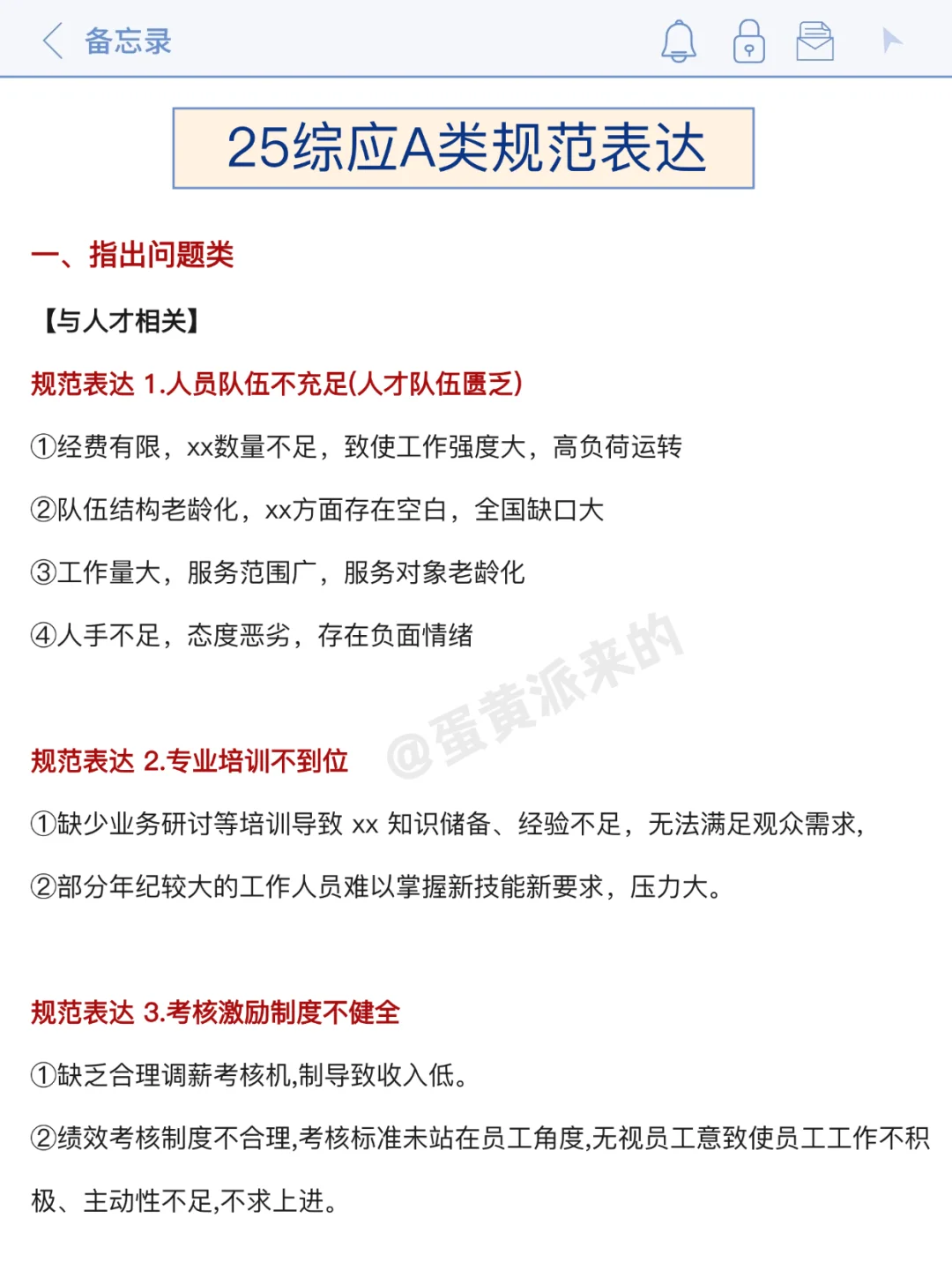 备忘录

25综应A类规范表达

一、指出问题类

【与人才相关】

规范表达 1.人员队伍不充足(人才队伍匮乏)

①经费有限，xx数量不足，致使工作强度大，高负荷运转

②队伍结构老龄化，xx方面存在空白，全国缺口大

③工作量大，服务范围广，服务对象老龄化

④人手不足，态度恶劣，存在负面情绪

@蛋黄派来的

规范表达 2.专业培训不到位

①缺少业务研讨等培训导致 xx 知识储备、经验不足，无法满足观众需求，

②部分年纪较大的工作人员难以掌握新技能新要求，压力大。

规范表达 3.考核激励制度不健全

①缺乏合理调薪考核机,制导致收入低。

②绩效考核制度不合理,考核标准未站在员工角度,无视员工意致使员工工作不积极、主动性不足,不求上进。